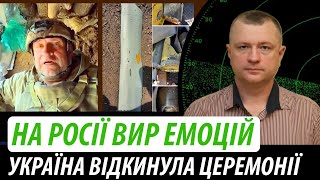 НА РОСІЇ ВИР ЕМОЦІЙ
УКРАЇНА ВІДКИНУЛА ЦЕРЕМОНІЇ